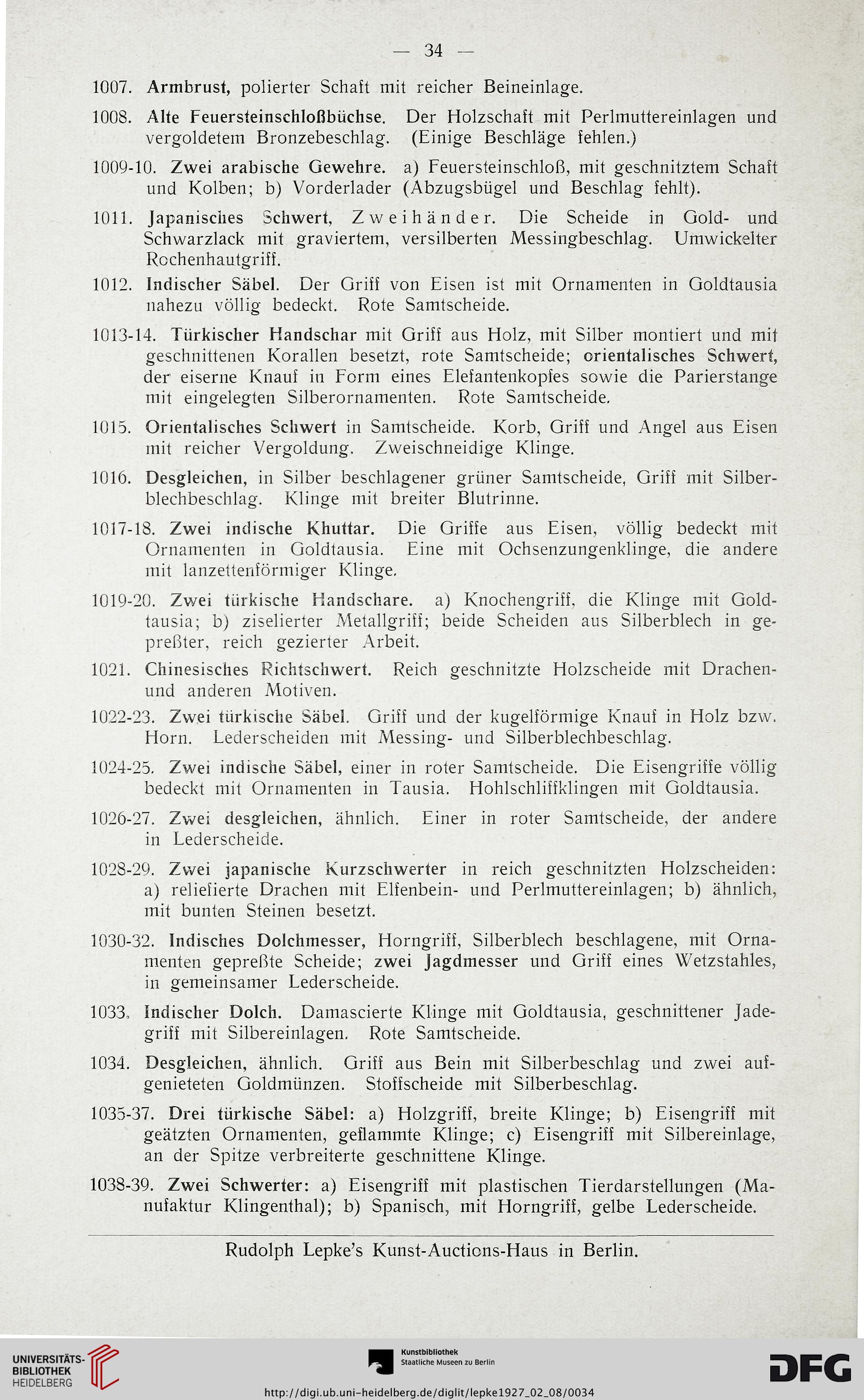 — 34 —

1007. Armbrust, polierter Schaft mit reicher Beineinlage.

1008. Alte Feuersteinschloßbüchse. Der Holzschaft mit Perlmuttereinlagen und vergoldetem Bronzebeschlag. (Einige Beschläge fehlen.)

1009-10. Zwei arabische Gewehre. a) Feuersteinschloß, mit geschnitztem Schaft und Kolben; b) Vorderlader (Abzugsbügel und Beschlag fehlt).

1011. Japanisches Schwert, Zweihänder. Die Scheide in Gold- und Schwarzlack mit graviertem, versilberten Messingbeschlag. Umwickelter Rochenhautgriff.

1012. Indischer Säbel. Der Griff von Eisen ist mit Ornamenten in Goldtausia nahezu völlig bedeckt. Rote Samtscheide.

1013-14. Türkischer Handschar mit Griff aus Holz, mit Silber montiert und mit geschnittenen Korallen besetzt, rote Samtscheide; orientalisches Schwert, der eiserne Knauf in Form eines Elefantenkopfes sowie die Parierstange mit eingelegten Silberornamenten. Rote Samtscheide.

1015. Orientalisches Schwert in Samtscheide. Korb, Griff und Angel aus Eisen mit reicher Vergoldung. Zweischneidige Klinge.

1016. Desgleichen, in Silber beschlagener grüner Samtscheide, Griff mit Silberblechbeschlag. Klinge mit breiter Blutrinne.

1017-18. Zwei indische Khuttar. Die Griffe aus Eisen, völlig bedeckt mit Ornamenten in Goldtausia. Eine mit Ochsenzungenklinge, die andere mit lanzettenförmiger Klinge.

1019-20. Zwei türkische Handschare. a) Knochengriff, die Klinge mit Goldtausia; b) ziselierter Metallgriff; beide Scheiden aus Silberblech in gepreßter, reich gezierter Arbeit.

1021. Chinesisches Richtschwert. Reich geschnitzte Holzscheide mit Drachen- und anderen Motiven.

1022-23. Zwei türkische Säbel. Griff und der kugelförmige Knauf in Holz bzw. Horn. Lederscheiden mit Messing- und Silberblechbeschlag.

1024-25. Zwei indische Säbel, einer in roter Samtscheide. Die Eisengriffe völlig bedeckt mit Ornamenten in Tausia. Hohlschliffklingen mit Goldtausia.

1026-27. Zwei desgleichen, ähnlich. Einer in roter Samtscheide, der andere in Lederscheide.

1028-29. Zwei japanische Kurzschwerter in reich geschnitzten Holzscheiden: a) reliefierte Drachen mit Elfenbein- und Perlmuttereinlagen; b) ähnlich, mit bunten Steinen besetzt.

1030-32. Indisches Dolchmesser, Horngriff, Silberblech beschlagene, mit Ornamenten gepreßte Scheide; zwei Jagdmesser und Griff eines Wetzstahles, in gemeinsamer Lederscheide.

1033. Indischer Dolch. Damascierte Klinge mit Goldtausia, geschnittener Jadegriff mit Silbereinlagen. Rote Samtscheide.

1034. Desgleichen, ähnlich. Griff aus Bein mit Silberbeschlag und zwei aufgenieteten Goldmünzen. Stoffscheide mit Silberbeschlag.

1035-37. Drei türkische Säbel: a) Holzgriff, breite Klinge; b) Eisengriff mit geätzten Ornamenten, geflammte Klinge; c) Eisengriff mit Silbereinlage, an der Spitze verbreiterte geschnittene Klinge.

1038-39. Zwei Schwerter: a) Eisengriff mit plastischen Tierdarstellungen (Manufaktur Klingenthal); b) Spanisch, mit Horngriff, gelbe Lederscheide.

Rudolph Lepke's Kunst-Auctions-Haus in Berlin.

UNIVERSITÄTS-BIBLIOTHEK HEIDELBERG

Kunstbibliothek Staatliche Museen zu Berlin

DFG

http://digi.ub.uni-heidelberg.de/diglit/lepke1927_02_08/0034